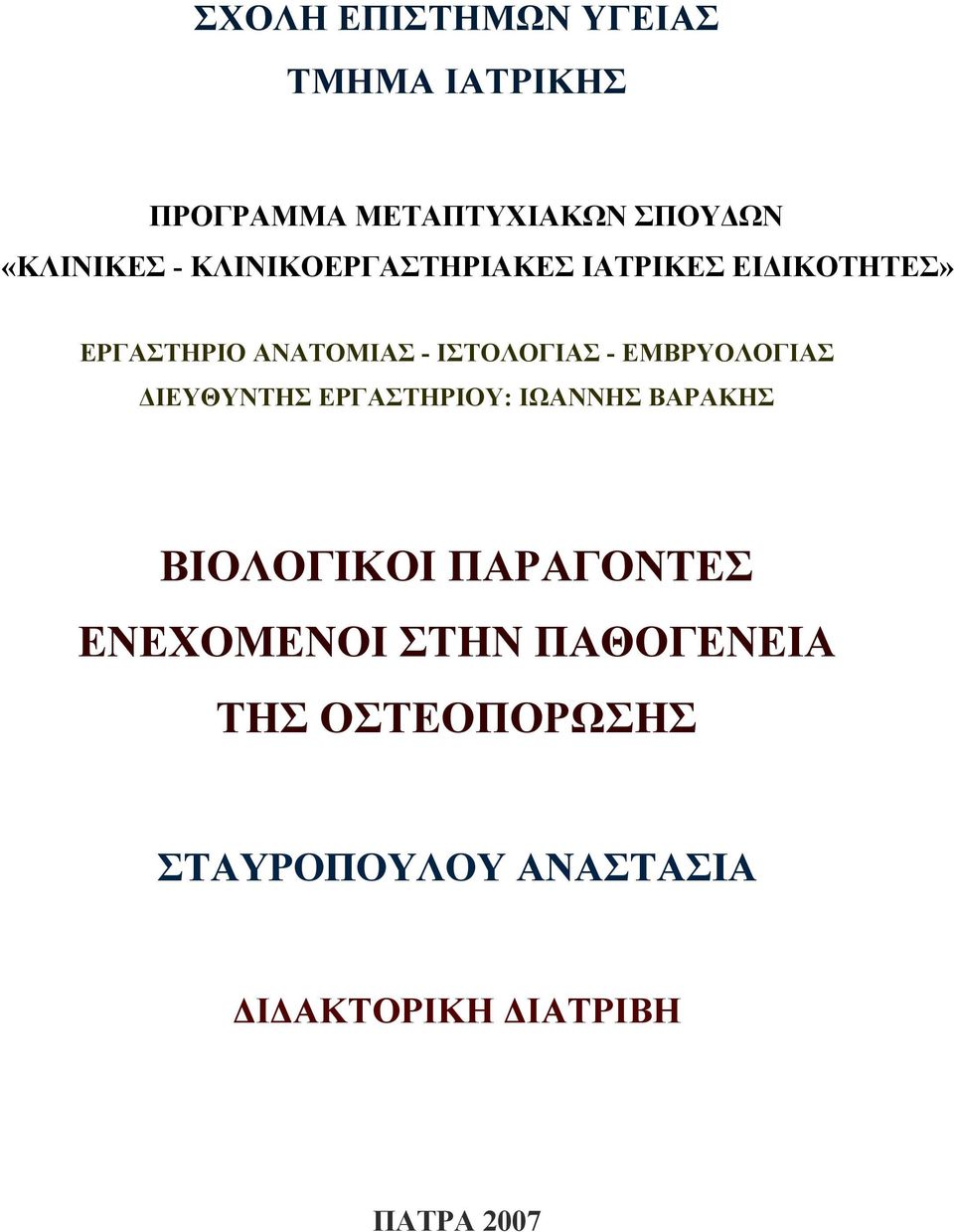 ΣΧΟΛΗ ΕΠΙΣΤΗΜΩΝ ΥΓΕΙΑΣ

ΤΜΗΜΑ ΙΑΤΡΙΚΗΣ

ΠΡΟΓΡΑΜΜΑ ΜΕΤΑΠΤΥΧΙΑΚΩΝ ΣΠΟΥΔΩΝ
«ΚΛΙΝΙΚΕΣ - ΚΛΙΝΙΚΟΕΡΓΑΣΤΗΡΙΑΚΕΣ ΙΑΤΡΙΚΕΣ ΕΙΔΙΚΟΤΗΤΕΣ»

ΕΡΓΑΣΤΗΡΙΟ ΑΝΑΤΟΜΙΑΣ - ΙΣΤΟΛΟΓΙΑΣ - ΕΜΒΡΥΟΛΟΓΙΑΣ
ΔΙΕΥΘΥΝΤΗΣ ΕΡΓΑΣΤΗΡΙΟΥ: ΙΩΑΝΝΗΣ ΒΑΡΑΚΗΣ

ΒΙΟΛΟΓΙΚΟΙ ΠΑΡΑΓΟΝΤΕΣ
ΕΝΕΧΟΜΕΝΟΙ ΣΤΗΝ ΠΑΘΟΓΕΝΕΙΑ
ΤΗΣ ΟΣΤΕΟΠΟΡΩΣΗΣ

ΣΤΑΥΡΟΠΟΥΛΟΥ ΑΝΑΣΤΑΣΙΑ

ΔΙΔΑΚΤΟΡΙΚΗ ΔΙΑΤΡΙΒΗ

ΠΑΤΡΑ 2007